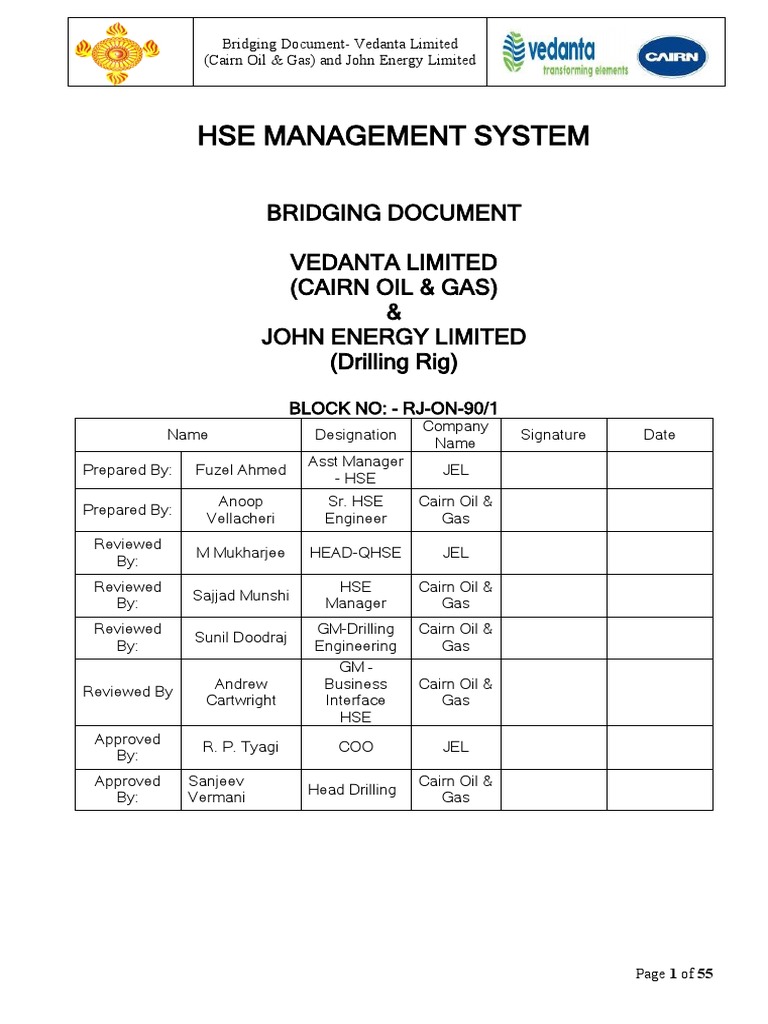 Bridging Document- Vedanta Limited (Cairn Oil & Gas) and John Energy Limited

vedanta
transforming elements

CAIRN

HSE MANAGEMENT SYSTEM

BRIDGING DOCUMENT

VEDANTA LIMITED
(CAIRN OIL & GAS)
&
JOHN ENERGY LIMITED
(Drilling Rig)

BLOCK NO: - RJ-ON-90/1

| Name | | Designation | Company Name | Signature | Date |
|---|---|---|---|---|---|
| Prepared By: | Fuzel Ahmed | Asst Manager - HSE | JEL | | |
| Prepared By: | Anoop Vellacheri | Sr. HSE Engineer | Cairn Oil & Gas | | |
| Reviewed By: | M Mukharjee | HEAD-QHSE | JEL | | |
| Reviewed By: | Sajjad Munshi | HSE Manager | Cairn Oil & Gas | | |
| Reviewed By: | Sunil Doodraj | GM-Drilling Engineering | Cairn Oil & Gas | | |
| Reviewed By | Andrew Cartwright | GM - Business Interface HSE | Cairn Oil & Gas | | |
| Approved By: | R. P. Tyagi | COO | JEL | | |
| Approved By: | Sanjeev Vermani | Head Drilling | Cairn Oil & Gas | | |

Page 1 of 55